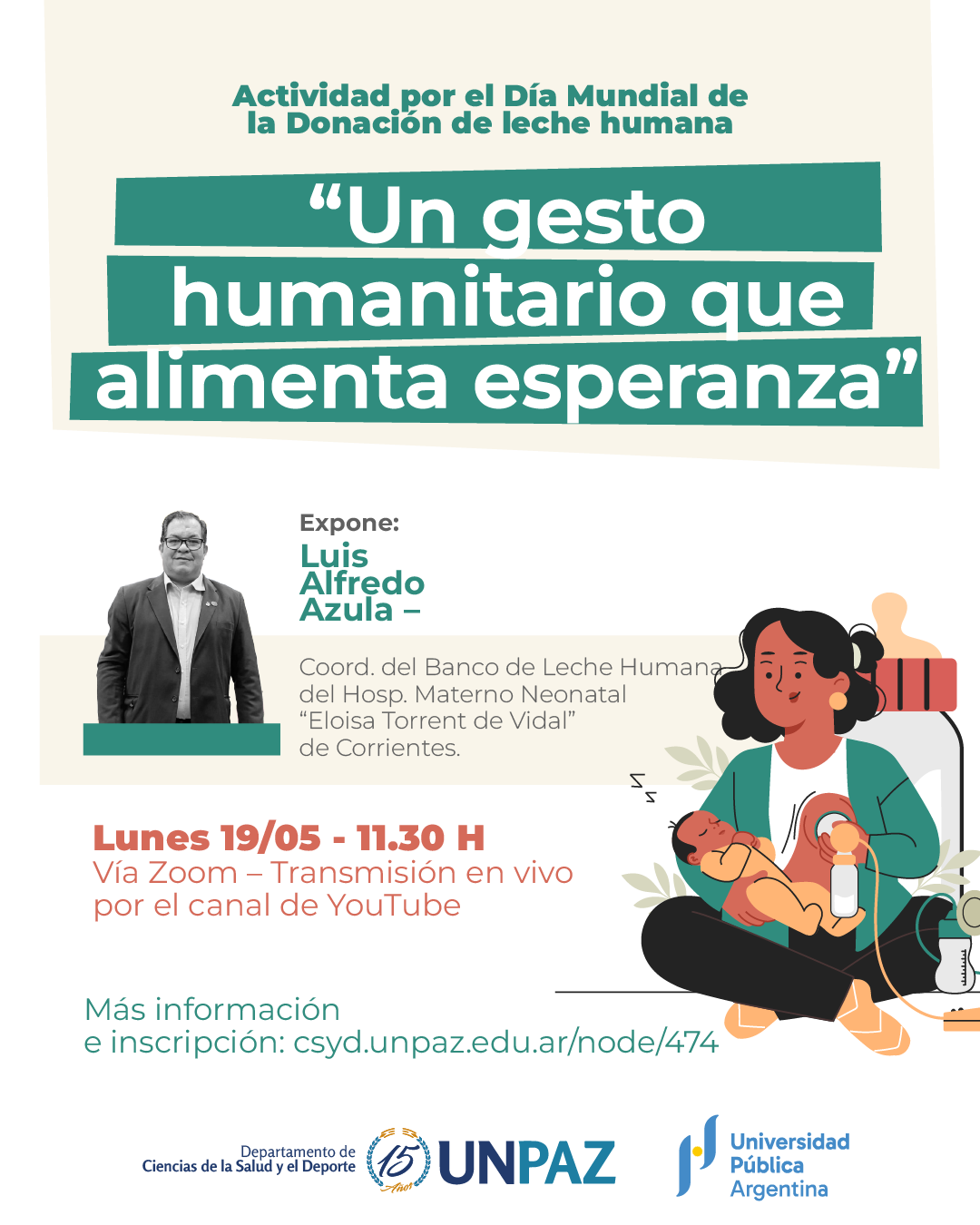 Actividad por el Día Mundial de la Donación de leche humana

"Un gesto humanitario que alimenta esperanza"

Expone:
Luis
Alfredo
Azula –

Coord. del Banco de Leche Humana
del Hosp. Materno Neonatal
"Eloisa Torrent de Vidal"
de Corrientes.

Lunes 19/05 - 11.30 H
Vía Zoom – Transmisión en vivo por el canal de YouTube

Más información
e inscripción: csyd.unpaz.edu.ar/node/474

Departamento de
Ciencias de la Salud y el Deporte
15 Años
UNPAZ
Universidad
Pública
Argentina